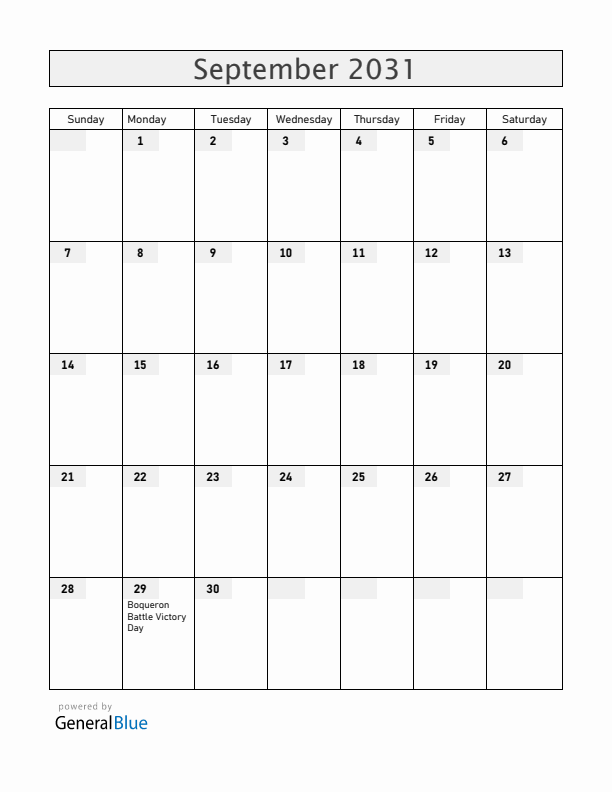 September 2031

| Sunday | Monday | Tuesday | Wednesday | Thursday | Friday | Saturday |
|---|---|---|---|---|---|---|
| | 1 | 2 | 3 | 4 | 5 | 6 |
| 7 | 8 | 9 | 10 | 11 | 12 | 13 |
| 14 | 15 | 16 | 17 | 18 | 19 | 20 |
| 21 | 22 | 23 | 24 | 25 | 26 | 27 |
| 28 | 29 Boqueron Battle Victory Day | 30 | | | | |

powered by
GeneralBlue